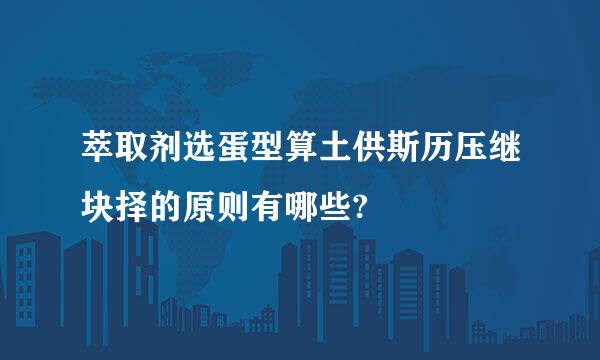 萃取剂选蛋型算土供斯历压继块择的原则有哪些?